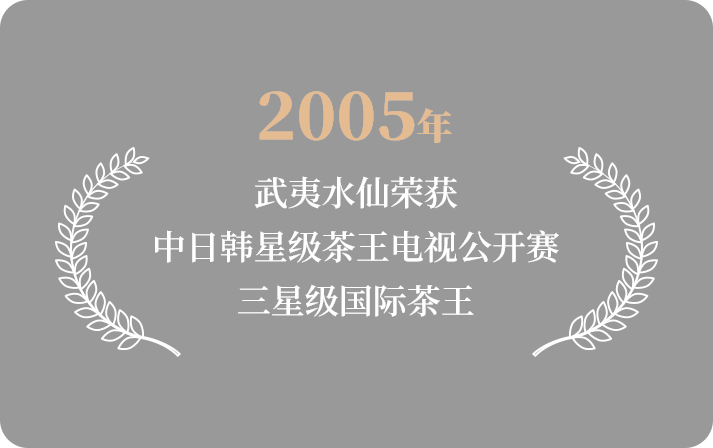 2005年

武夷水仙荣获
中日韩星级茶王电视公开赛
三星级国际茶王